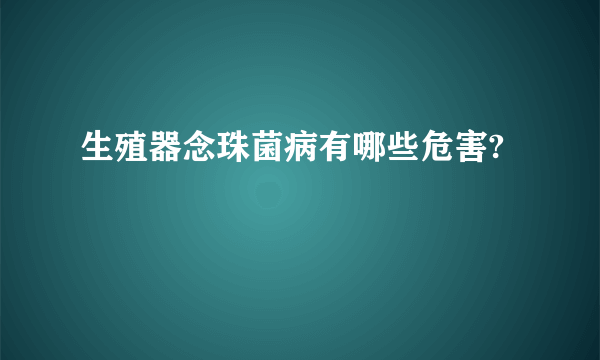 生殖器念珠菌病有哪些危害?